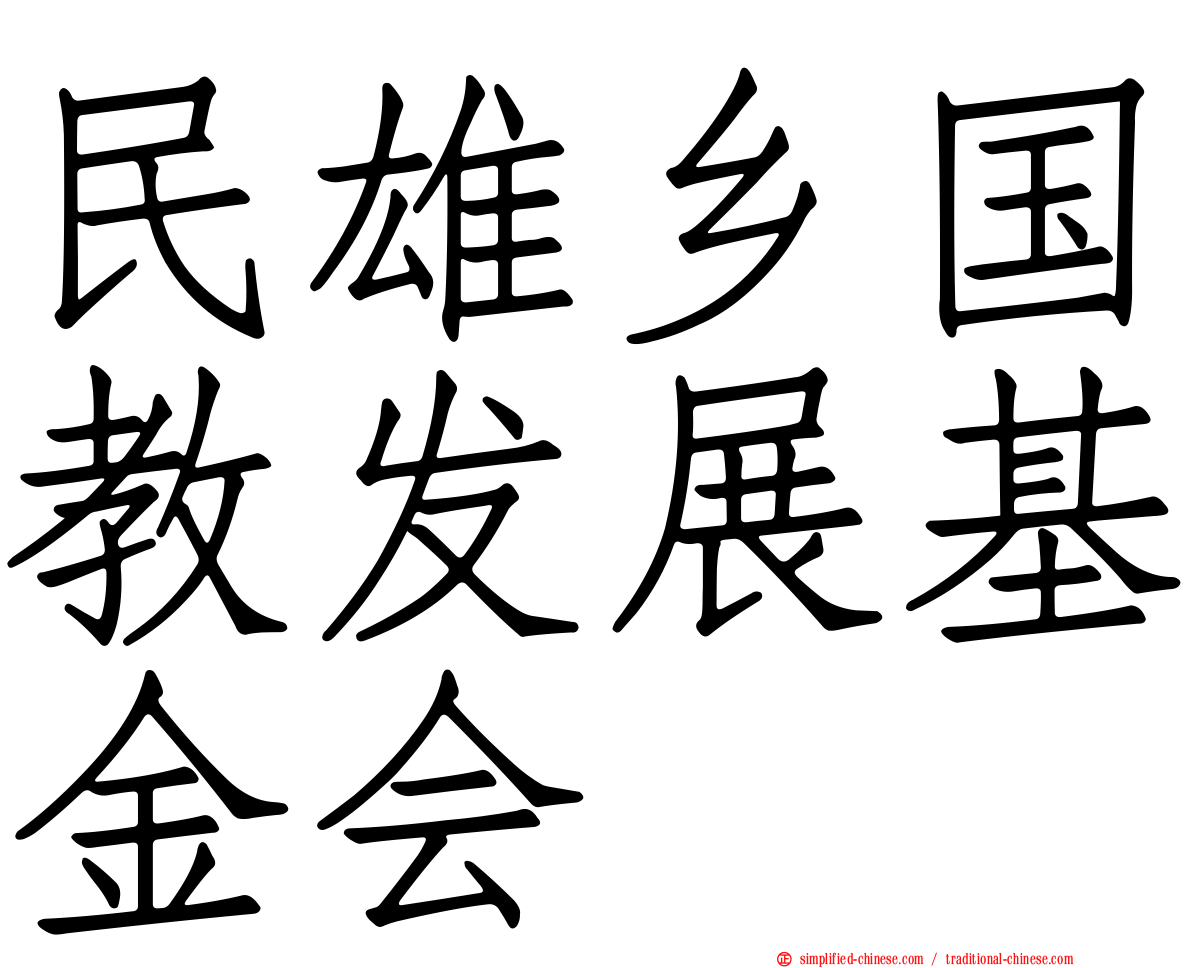 民雄乡国教发展基金会

simplified-chinese.com / traditional-chinese.com